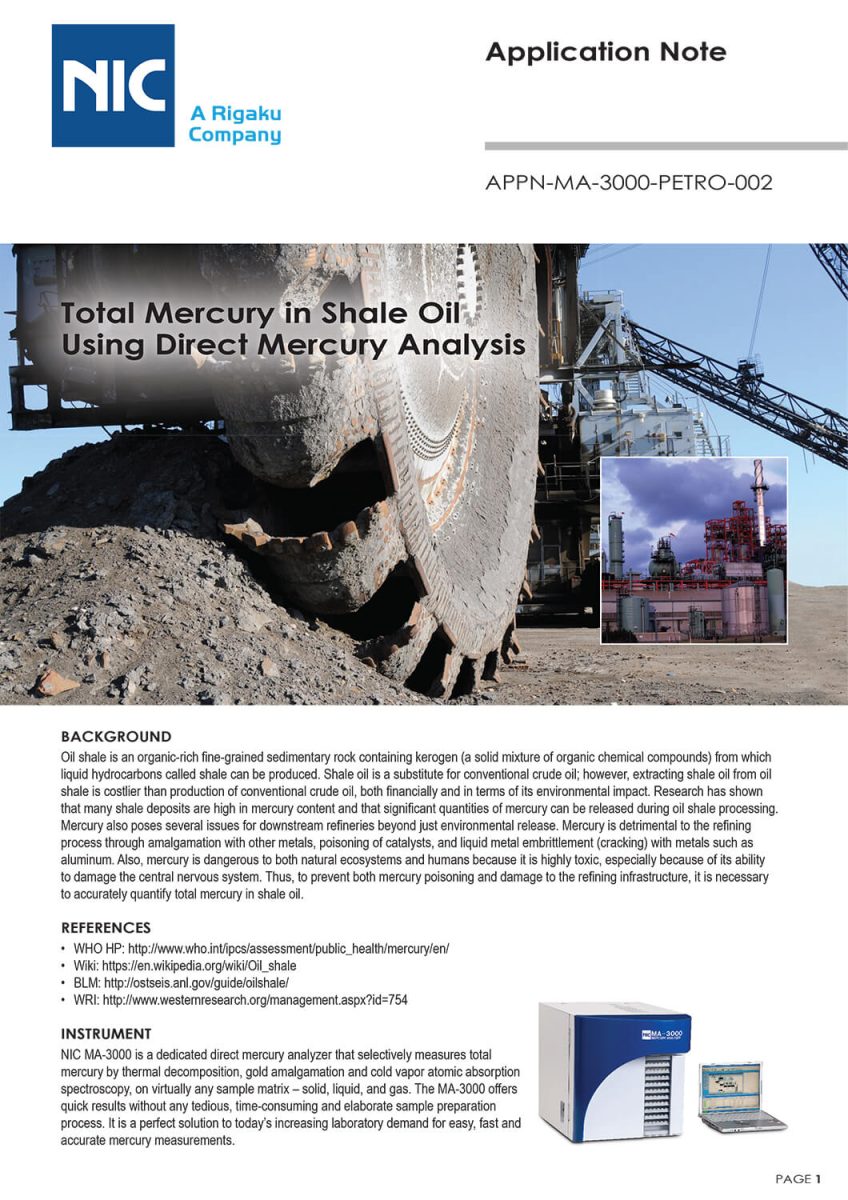 NIC

A Rigaku Company

Application Note

APPN-MA-3000-PETRO-002

Total Mercury in Shale Oil Using Direct Mercury Analysis

BACKGROUND
Oil shale is an organic-rich fine-grained sedimentary rock containing kerogen (a solid mixture of organic chemical compounds) from which liquid hydrocarbons called shale can be produced. Shale oil is a substitute for conventional crude oil; however, extracting shale oil from oil shale is costlier than production of conventional crude oil, both financially and in terms of its environmental impact. Research has shown that many shale deposits are high in mercury content and that significant quantities of mercury can be released during oil shale processing. Mercury also poses several issues for downstream refineries beyond just environmental release. Mercury is detrimental to the refining process through amalgamation with other metals, poisoning of catalysts, and liquid metal embrittlement (cracking) with metals such as aluminum. Also, mercury is dangerous to both natural ecosystems and humans because it is highly toxic, especially because of its ability to damage the central nervous system. Thus, to prevent both mercury poisoning and damage to the refining infrastructure, it is necessary to accurately quantify total mercury in shale oil.

REFERENCES
• WHO HP: http://www.who.int/ipcs/assessment/public_health/mercury/en/
• Wiki: https://en.wikipedia.org/wiki/Oil_shale
• BLM: http://ostseis.anl.gov/guide/oilshale/
• WRI: http://www.westernresearch.org/management.aspx?id=754

INSTRUMENT
NIC MA-3000 is a dedicated direct mercury analyzer that selectively measures total mercury by thermal decomposition, gold amalgamation and cold vapor atomic absorption spectroscopy, on virtually any sample matrix – solid, liquid, and gas. The MA-3000 offers quick results without any tedious, time-consuming and elaborate sample preparation process. It is a perfect solution to today's increasing laboratory demand for easy, fast and accurate mercury measurements.

NIC MA-3000 MERCURY ANALYZER

PAGE 1